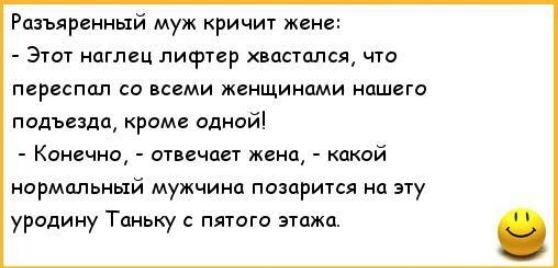 Разъяренный муж кричит жене:
- Этот наглец лифтер хвастался, что переспал со всеми женщинами нашего подъезда, кроме одной!
- Конечно, - отвечает жена, - какой нормальный мужчина позарится на эту уродину Таньку с пятого этажа.